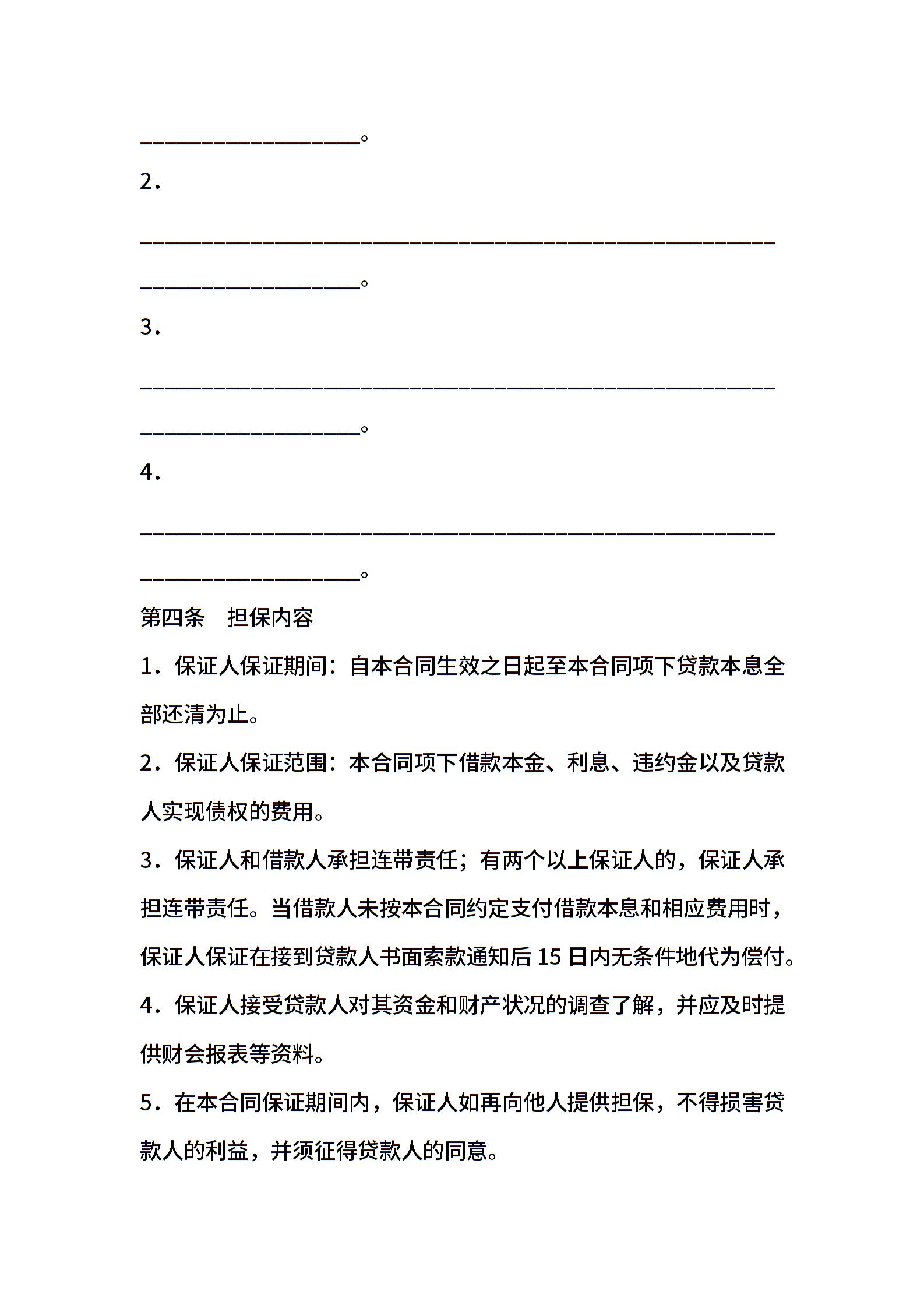 ____________________。
2.

__________________________________________________________

____________________。
3.

__________________________________________________________

____________________。
4.

__________________________________________________________

____________________。
第四条　担保内容

1．保证人保证期间：自本合同生效之日起至本合同项下贷款本息全部还清为止。

2．保证人保证范围：本合同项下借款本金、利息、违约金以及贷款人实现债权的费用。

3．保证人和借款人承担连带责任；有两个以上保证人的，保证人承担连带责任。当借款人未按本合同约定支付借款本息和相应费用时，保证人保证在接到贷款人书面索款通知后 15 日内无条件地代为偿付。

4．保证人接受贷款人对其资金和财产状况的调查了解，并应及时提供财会报表等资料。

5．在本合同保证期间内，保证人如再向他人提供担保，不得损害贷款人的利益，并须征得贷款人的同意。